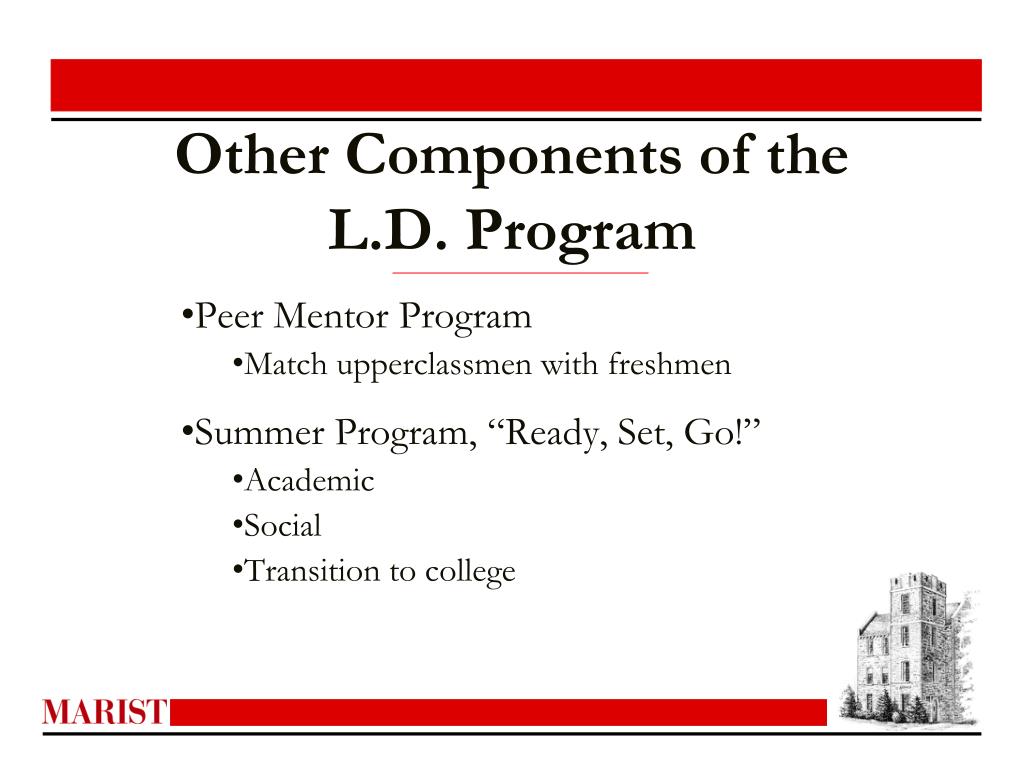 Other Components of the L.D. Program

•Peer Mentor Program
•Match upperclassmen with freshmen

•Summer Program, “Ready, Set, Go!”
•Academic
•Social
•Transition to college

MARIST